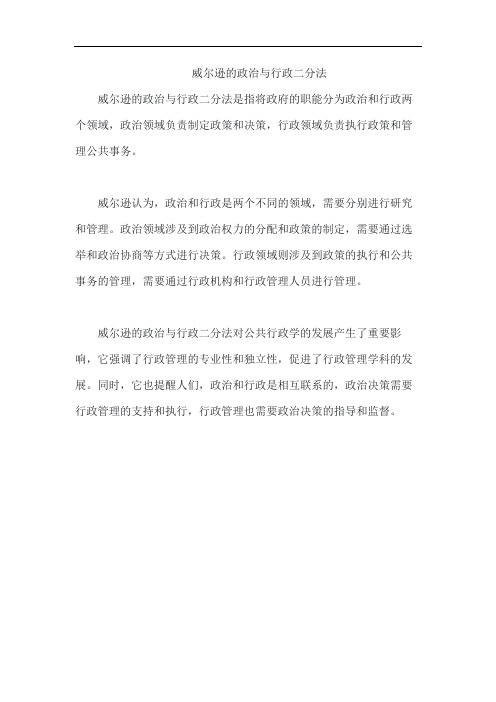 威尔逊的政治与行政二分法

威尔逊的政治与行政二分法是指将政府的职能分为政治和行政两个领域，政治领域负责制定政策和决策，行政领域负责执行政策和管理公共事务。

威尔逊认为，政治和行政是两个不同的领域，需要分别进行研究和管理。政治领域涉及到政治权力的分配和政策的制定，需要通过选举和政治协商等方式进行决策。行政领域则涉及到政策的执行和公共事务的管理，需要通过行政机构和行政管理人员进行管理。

威尔逊的政治与行政二分法对公共行政学的发展产生了重要影响，它强调了行政管理的专业性和独立性，促进了行政管理学科的发展。同时，它也提醒人们，政治和行政是相互联系的，政治决策需要行政管理的支持和执行，行政管理也需要政治决策的指导和监督。